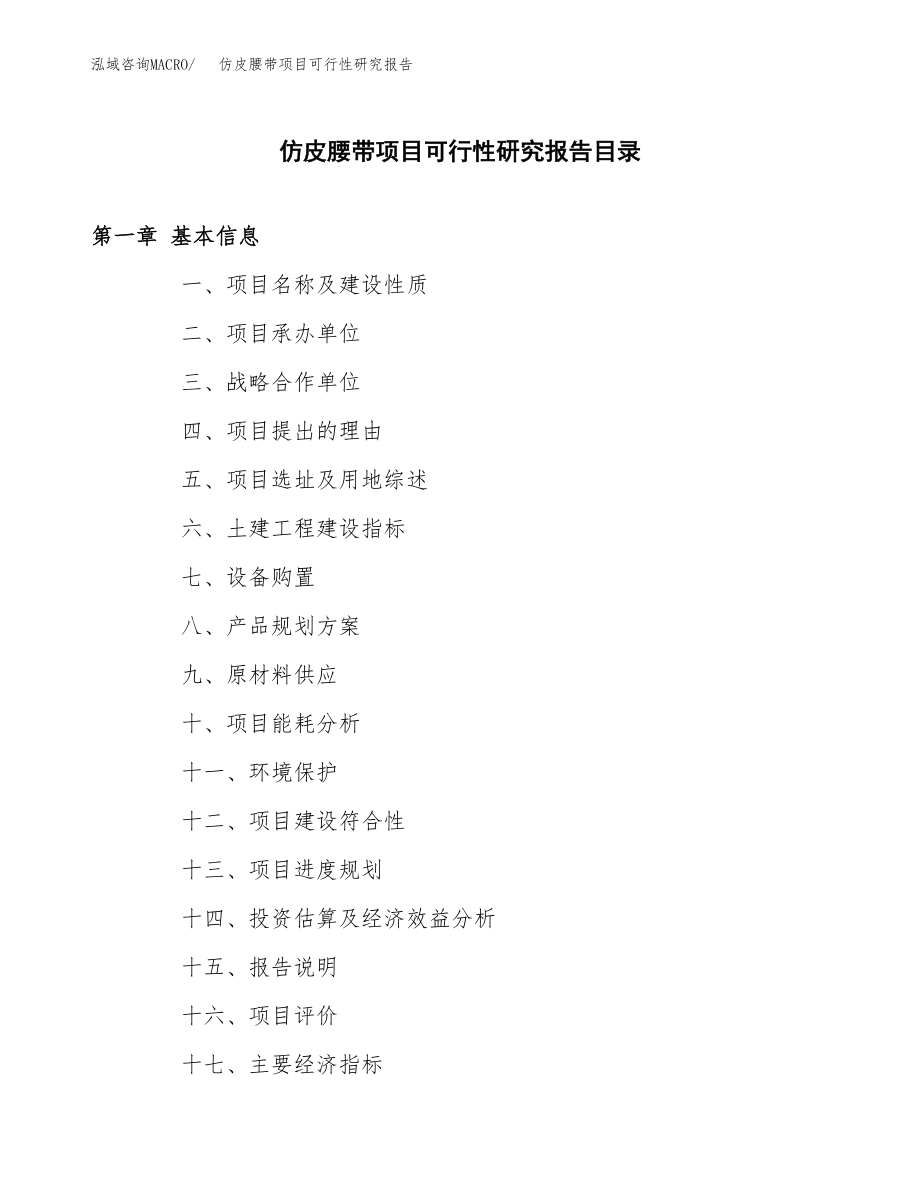 泓域咨询MACRO/　仿皮腰带项目可行性研究报告

仿皮腰带项目可行性研究报告目录

第一章 基本信息

一、项目名称及建设性质

二、项目承办单位

三、战略合作单位

四、项目提出的理由

五、项目选址及用地综述

六、土建工程建设指标

七、设备购置

八、产品规划方案

九、原材料供应

十、项目能耗分析

十一、环境保护

十二、项目建设符合性

十三、项目进度规划

十四、投资估算及经济效益分析

十五、报告说明

十六、项目评价

十七、主要经济指标